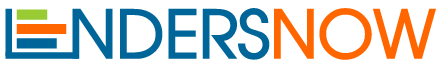 LENDERSNOW